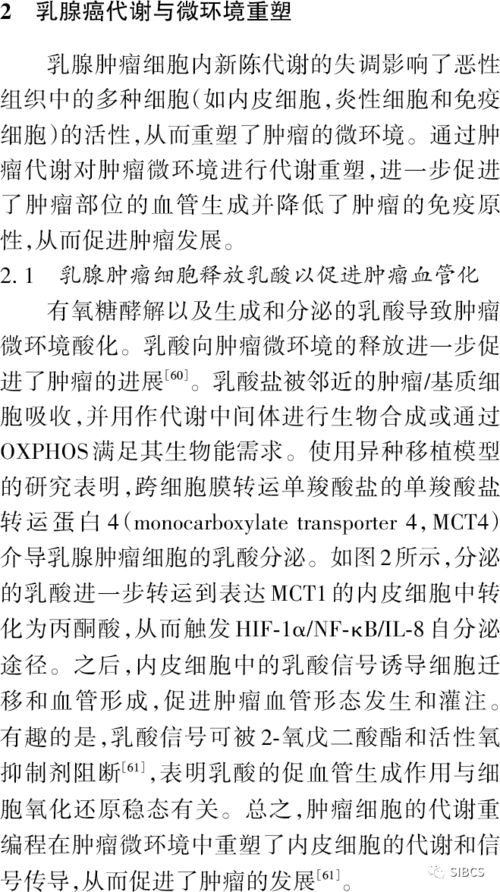 2 乳腺癌代谢与微环境重塑

乳腺肿瘤细胞内新陈代谢的失调影响了恶性组织中的多种细胞(如内皮细胞,炎性细胞和免疫细胞)的活性,从而重塑了肿瘤的微环境。通过肿瘤代谢对肿瘤微环境进行代谢重塑,进一步促进了肿瘤部位的血管生成并降低了肿瘤的免疫原性,从而促进肿瘤发展。

2.1 乳腺肿瘤细胞释放乳酸以促进肿瘤血管化

有氧糖酵解以及生成和分泌的乳酸导致肿瘤微环境酸化。乳酸向肿瘤微环境的释放进一步促进了肿瘤的进展$^{[60]}$。乳酸盐被邻近的肿瘤/基质细胞吸收,并用作代谢中间体进行生物合成或通过OXPHOS满足其生物能需求。使用异种移植模型的研究表明,跨细胞膜转运单羧酸盐的单羧酸盐转运蛋白4(monocarboxylate transporter 4, MCT4)介导乳腺肿瘤细胞的乳酸分泌。如图2所示,分泌的乳酸进一步转运到表达MCT1的内皮细胞中转化为丙酮酸,从而触发HIF-1α/NF-κB/IL-8自分泌途径。之后,内皮细胞中的乳酸信号诱导细胞迁移和血管形成,促进肿瘤血管形态发生和灌注。有趣的是,乳酸信号可被2-氧戊二酸酯和活性氧抑制剂阻断$^{[61]}$,表明乳酸的促血管生成作用与细胞氧化还原稳态有关。总之,肿瘤细胞的代谢重编程在肿瘤微环境中重塑了内皮细胞的代谢和信号传导,从而促进了肿瘤的发展$^{[61]}$。

SIBCS